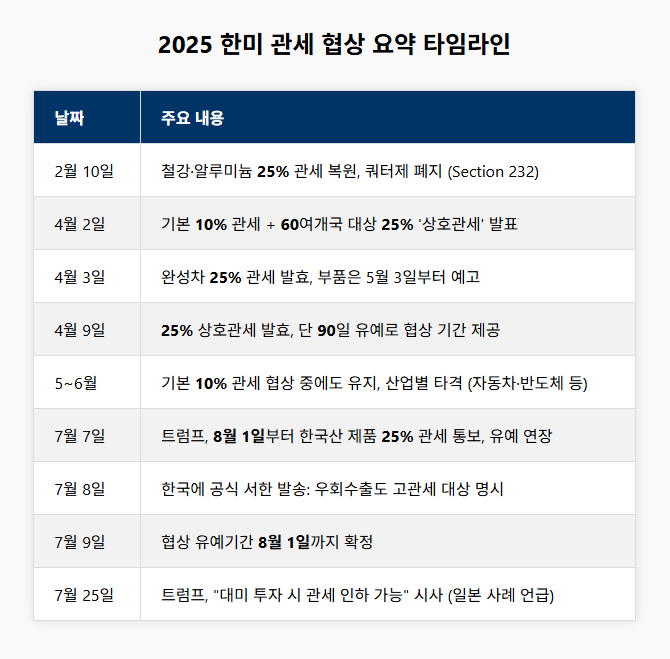 2025 한미 관세 협상 요약 타임라인

| 날짜 | 주요 내용 |
|---|---|
| 2월 10일 | 철강·알루미늄 25% 관세 복원, 쿼터제 폐지 (Section 232) |
| 4월 2일 | 기본 10% 관세 + 60여개국 대상 25% '상호관세' 발표 |
| 4월 3일 | 완성차 25% 관세 발효, 부품은 5월 3일부터 예고 |
| 4월 9일 | 25% 상호관세 발효, 단 90일 유예로 협상 기간 제공 |
| 5~6월 | 기본 10% 관세 협상 중에도 유지, 산업별 타격 (자동차·반도체 등) |
| 7월 7일 | 트럼프, 8월 1일부터 한국산 제품 25% 관세 통보, 유예 연장 |
| 7월 8일 | 한국에 공식 서한 발송: 우회수출도 고관세 대상 명시 |
| 7월 9일 | 협상 유예기간 8월 1일까지 확정 |
| 7월 25일 | 트럼프, "대미 투자 시 관세 인하 가능" 시사 (일본 사례 언급) |